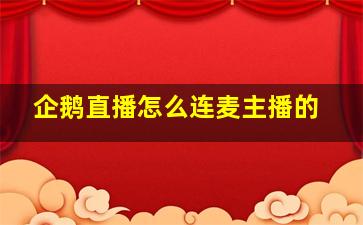 企鹅直播怎么连麦主播的